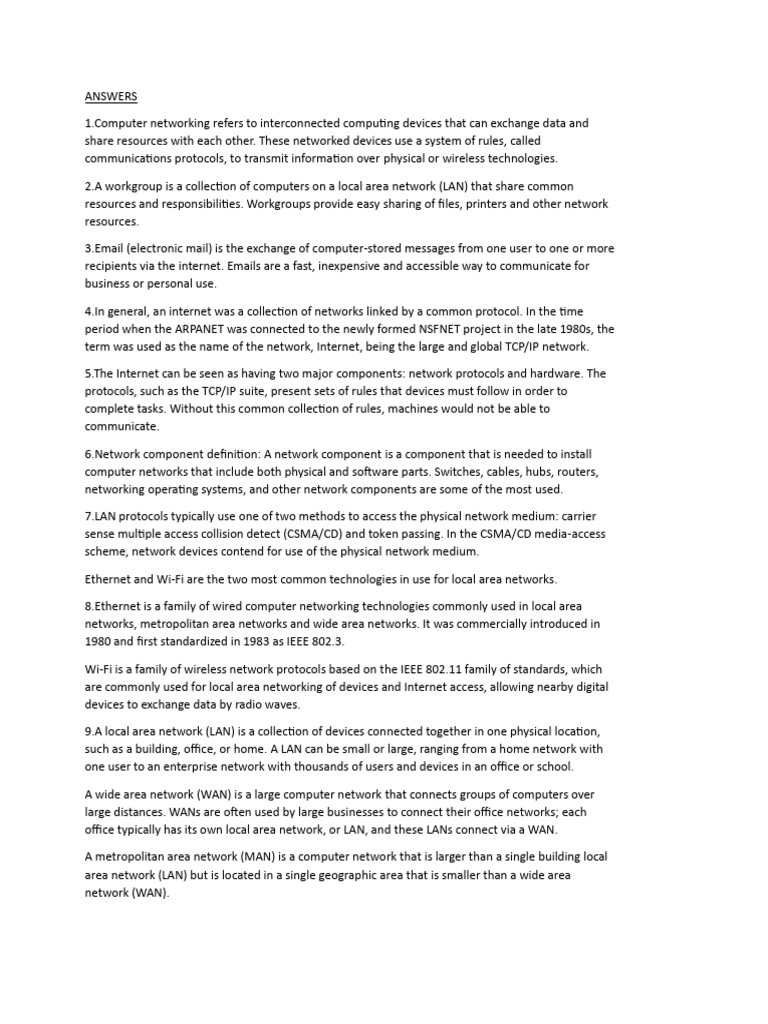 ANSWERS

1.Computer networking refers to interconnected computing devices that can exchange data and share resources with each other. These networked devices use a system of rules, called communications protocols, to transmit information over physical or wireless technologies.

2.A workgroup is a collection of computers on a local area network (LAN) that share common resources and responsibilities. Workgroups provide easy sharing of files, printers and other network resources.

3.Email (electronic mail) is the exchange of computer-stored messages from one user to one or more recipients via the internet. Emails are a fast, inexpensive and accessible way to communicate for business or personal use.

4.In general, an internet was a collection of networks linked by a common protocol. In the time period when the ARPANET was connected to the newly formed NSFNET project in the late 1980s, the term was used as the name of the network, Internet, being the large and global TCP/IP network.

5.The Internet can be seen as having two major components: network protocols and hardware. The protocols, such as the TCP/IP suite, present sets of rules that devices must follow in order to complete tasks. Without this common collection of rules, machines would not be able to communicate.

6.Network component definition: A network component is a component that is needed to install computer networks that include both physical and software parts. Switches, cables, hubs, routers, networking operating systems, and other network components are some of the most used.

7.LAN protocols typically use one of two methods to access the physical network medium: carrier sense multiple access collision detect (CSMA/CD) and token passing. In the CSMA/CD media-access scheme, network devices contend for use of the physical network medium.

Ethernet and Wi-Fi are the two most common technologies in use for local area networks.

8.Ethernet is a family of wired computer networking technologies commonly used in local area networks, metropolitan area networks and wide area networks. It was commercially introduced in 1980 and first standardized in 1983 as IEEE 802.3.

Wi-Fi is a family of wireless network protocols based on the IEEE 802.11 family of standards, which are commonly used for local area networking of devices and Internet access, allowing nearby digital devices to exchange data by radio waves.

9.A local area network (LAN) is a collection of devices connected together in one physical location, such as a building, office, or home. A LAN can be small or large, ranging from a home network with one user to an enterprise network with thousands of users and devices in an office or school.

A wide area network (WAN) is a large computer network that connects groups of computers over large distances. WANs are often used by large businesses to connect their office networks; each office typically has its own local area network, or LAN, and these LANs connect via a WAN.

A metropolitan area network (MAN) is a computer network that is larger than a single building local area network (LAN) but is located in a single geographic area that is smaller than a wide area network (WAN).